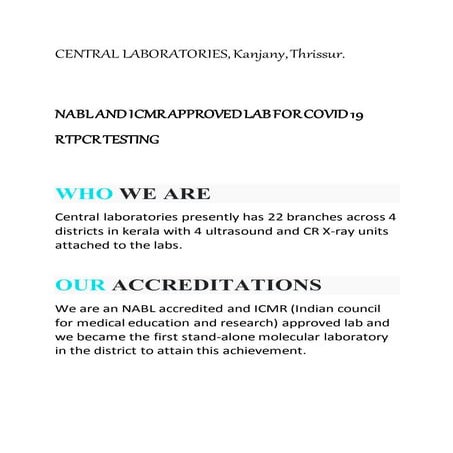 CENTRAL LABORATORIES, Kanjany, Thrissur.

NABL AND ICMR APPROVED LAB FOR COVID 19 RTPCR TESTING

WHO WE ARE

Central laboratories presently has 22 branches across 4 districts in kerala with 4 ultrasound and CR X-ray units attached to the labs.

OUR ACCREDITATIONS

We are an NABL accredited and ICMR (Indian council for medical education and research) approved lab and we became the first stand-alone molecular laboratory in the district to attain this achievement.